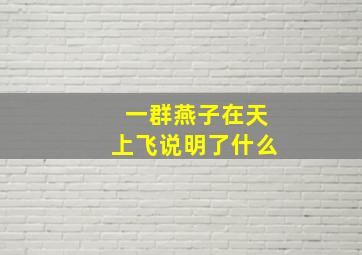 一群燕子在天上飞说明了什么